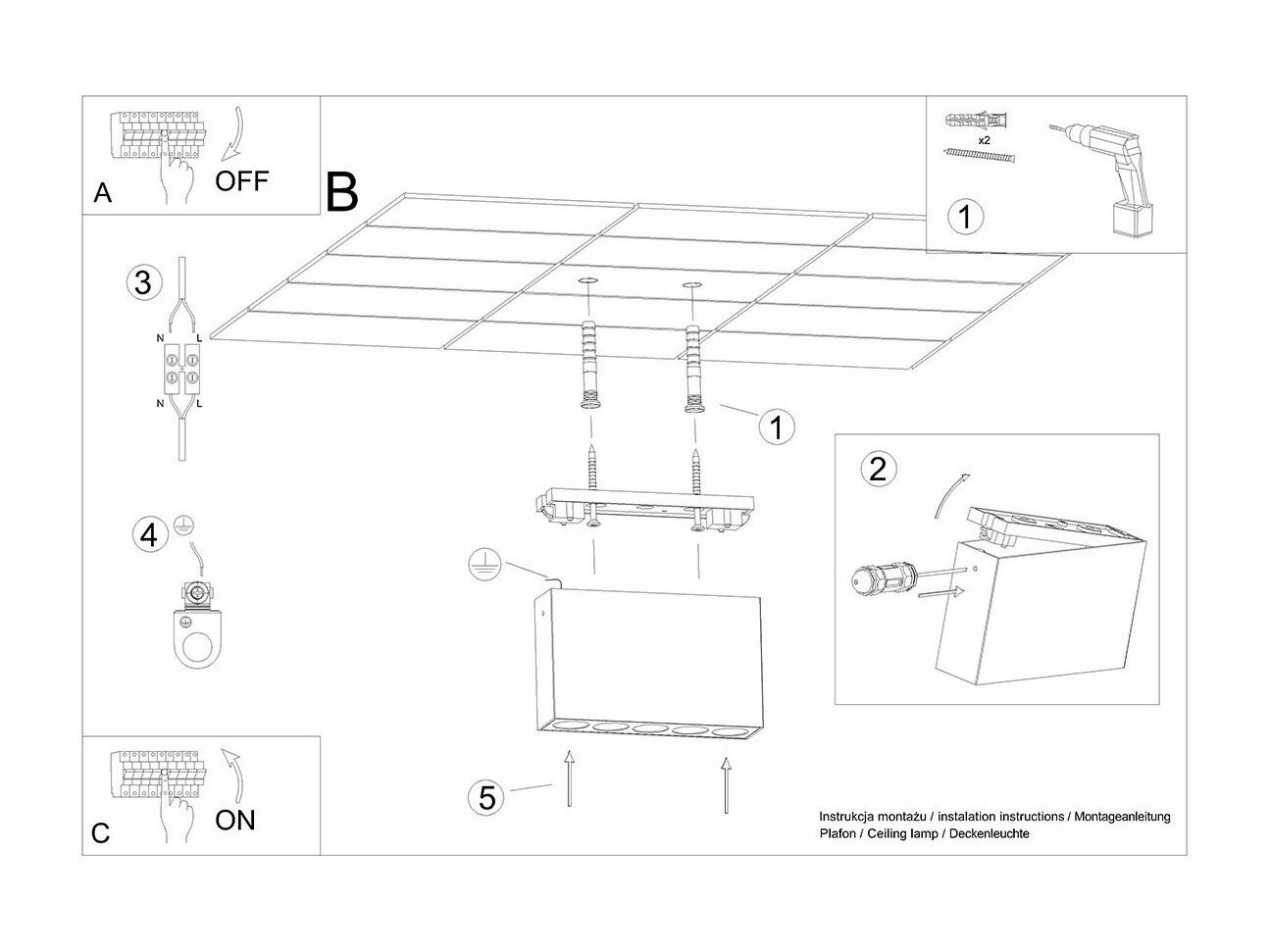 A
OFF

B

x2

1

3

N L

N L

1

2

4

5

C
ON

Instrukcja montażu / instalation instructions / Montageanleitung
Plafon / Ceiling lamp / Deckenleuchte